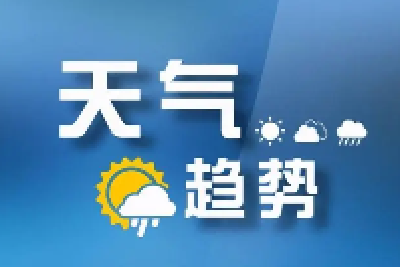 天气
趋势